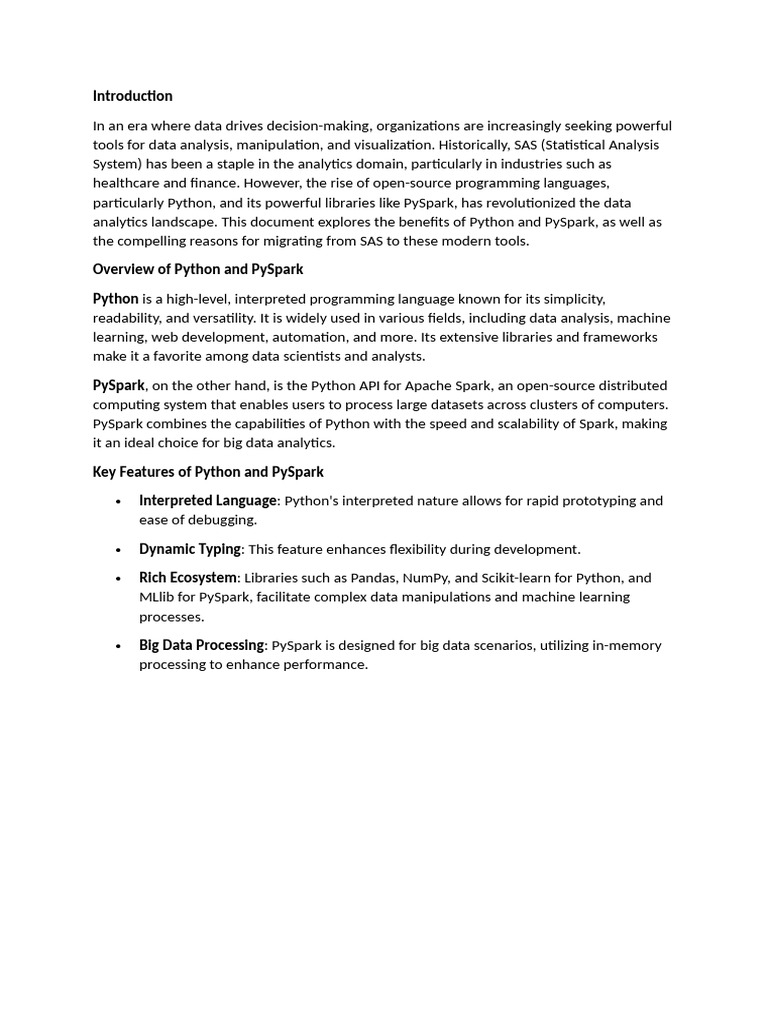 Introduction

In an era where data drives decision-making, organizations are increasingly seeking powerful tools for data analysis, manipulation, and visualization. Historically, SAS (Statistical Analysis System) has been a staple in the analytics domain, particularly in industries such as healthcare and finance. However, the rise of open-source programming languages, particularly Python, and its powerful libraries like PySpark, has revolutionized the data analytics landscape. This document explores the benefits of Python and PySpark, as well as the compelling reasons for migrating from SAS to these modern tools.

Overview of Python and PySpark

Python is a high-level, interpreted programming language known for its simplicity, readability, and versatility. It is widely used in various fields, including data analysis, machine learning, web development, automation, and more. Its extensive libraries and frameworks make it a favorite among data scientists and analysts.

PySpark, on the other hand, is the Python API for Apache Spark, an open-source distributed computing system that enables users to process large datasets across clusters of computers. PySpark combines the capabilities of Python with the speed and scalability of Spark, making it an ideal choice for big data analytics.

Key Features of Python and PySpark

• Interpreted Language: Python's interpreted nature allows for rapid prototyping and ease of debugging.

• Dynamic Typing: This feature enhances flexibility during development.

• Rich Ecosystem: Libraries such as Pandas, NumPy, and Scikit-learn for Python, and MLlib for PySpark, facilitate complex data manipulations and machine learning processes.

• Big Data Processing: PySpark is designed for big data scenarios, utilizing in-memory processing to enhance performance.